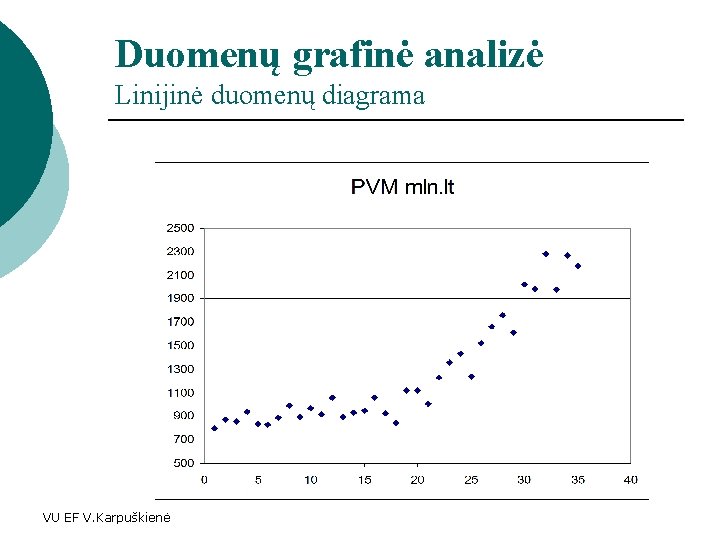 Duomenų grafinė analizė
Linijinė duomenų diagrama

PVM mln.lt

2500
2300
2100
1900
1700
1500
1300
1100
900
700
500

0 5 10 15 20 25 30 35 40

VU EF V.Karpuškienė